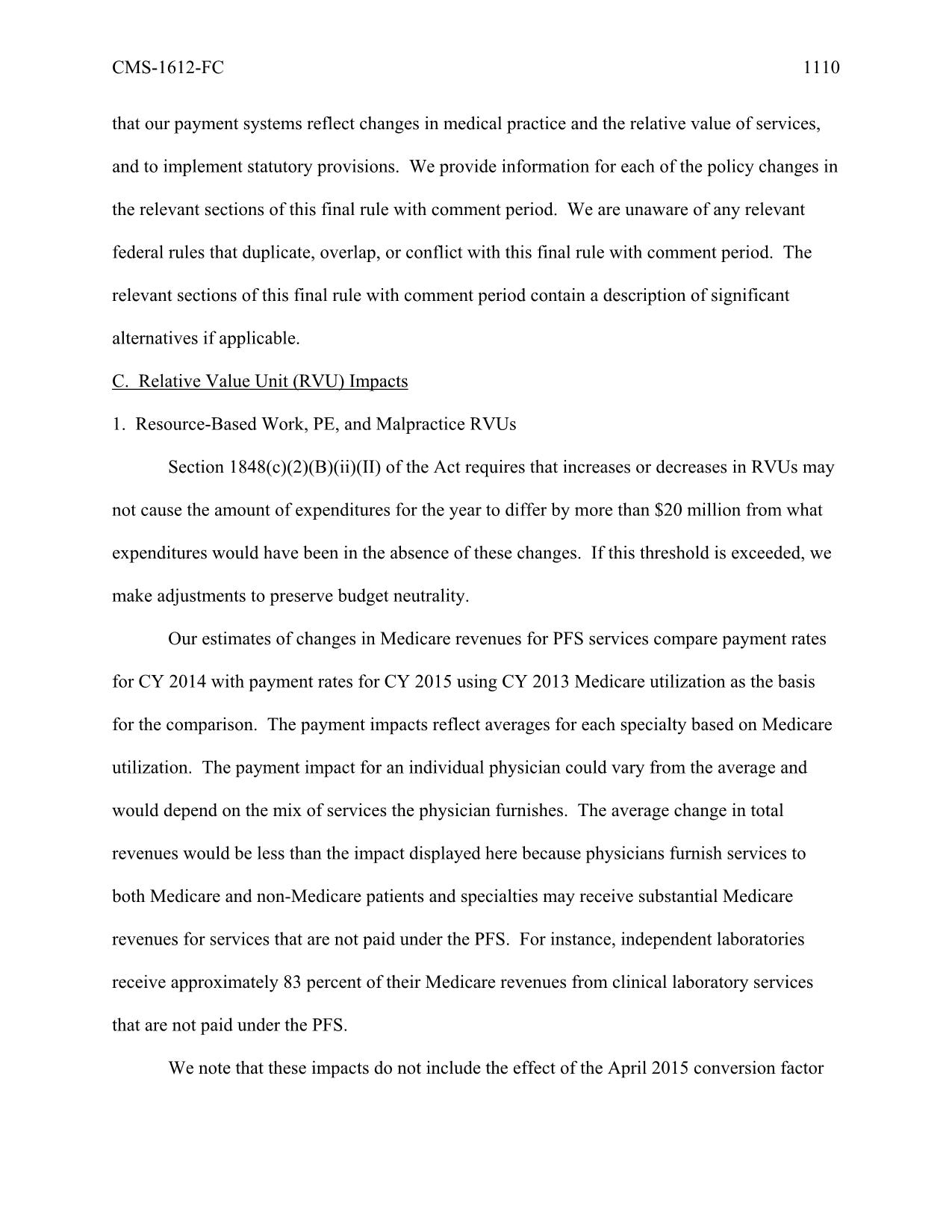 CMS-1612-FC 1110

that our payment systems reflect changes in medical practice and the relative value of services, and to implement statutory provisions. We provide information for each of the policy changes in the relevant sections of this final rule with comment period. We are unaware of any relevant federal rules that duplicate, overlap, or conflict with this final rule with comment period. The relevant sections of this final rule with comment period contain a description of significant alternatives if applicable.

C. Relative Value Unit (RVU) Impacts

1. Resource-Based Work, PE, and Malpractice RVUs

Section 1848(c)(2)(B)(ii)(II) of the Act requires that increases or decreases in RVUs may not cause the amount of expenditures for the year to differ by more than \$20 million from what expenditures would have been in the absence of these changes. If this threshold is exceeded, we make adjustments to preserve budget neutrality.

Our estimates of changes in Medicare revenues for PFS services compare payment rates for CY 2014 with payment rates for CY 2015 using CY 2013 Medicare utilization as the basis for the comparison. The payment impacts reflect averages for each specialty based on Medicare utilization. The payment impact for an individual physician could vary from the average and would depend on the mix of services the physician furnishes. The average change in total revenues would be less than the impact displayed here because physicians furnish services to both Medicare and non-Medicare patients and specialties may receive substantial Medicare revenues for services that are not paid under the PFS. For instance, independent laboratories receive approximately 83 percent of their Medicare revenues from clinical laboratory services that are not paid under the PFS.

We note that these impacts do not include the effect of the April 2015 conversion factor